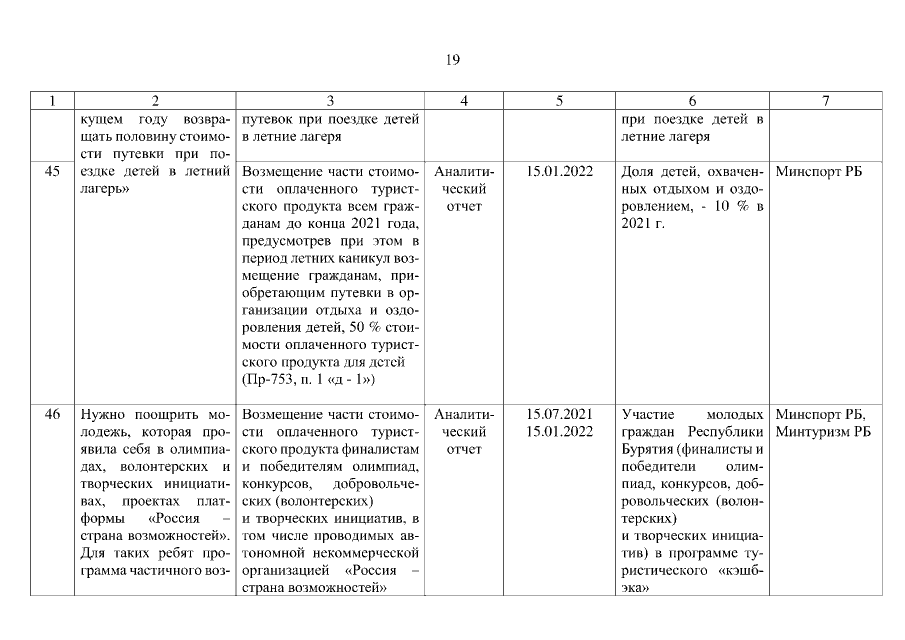 19

| 1 | 2 | 3 | 4 | 5 | 6 | 7 |
|---|---|---|---|---|---|---|
| | кущем году возвращать половину стоимости путевки при поездке детей в летний лагерь» | путевок при поездке детей в летние лагеря | | | при поездке детей в летние лагеря | |
| 45 | | Возмещение части стоимости оплаченного туристского продукта всем гражданам до конца 2021 года, предусмотрев при этом в период летних каникул возмещение гражданам, приобретающим путевки в организации отдыха и оздоровления детей, 50 % стоимости оплаченного туристского продукта для детей (Пр-753, п. 1 «д - 1») | Аналитический отчет | 15.01.2022 | Доля детей, охваченных отдыхом и оздоровлением, - 10 % в 2021 г. | Минспорт РБ |
| 46 | Нужно поощрить молодежь, которая проявила себя в олимпиадах, волонтерских и творческих инициативах, проектах платформы «Россия – страна возможностей». Для таких ребят программа частичного воз- | Возмещение части стоимости оплаченного туристского продукта финалистам и победителям олимпиад, конкурсов, добровольческих (волонтерских) и творческих инициатив, в том числе проводимых автономной некоммерческой организацией «Россия – страна возможностей» | Аналитический отчет | 15.07.2021 15.01.2022 | Участие молодых граждан Республики Бурятия (финалисты и победители олимпиад, конкурсов, добровольческих (волонтерских) и творческих инициатив) в программе туристического «кэшбэка» | Минспорт РБ, Минтуризм РБ |